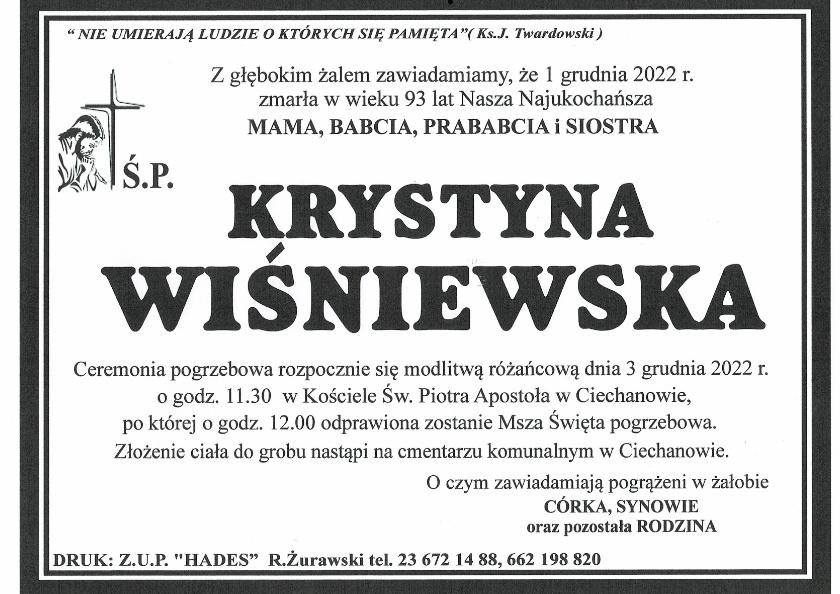 " NIE UMIERAJĄ LUDZIE O KTÓRYCH SIĘ PAMIĘTA"( Ks.J. Twardowski )

Z głębokim żalem zawiadamiamy, że 1 grudnia 2022 r.
zmarła w wieku 93 lat Nasza Najukochańsza
MAMA, BABCIA, PRABABCIA i SIOSTRA

Ś.P.

KRYSTYNA
WIŚNIEWSKA

Ceremonia pogrzebowa rozpocznie się modlitwą różańcową dnia 3 grudnia 2022 r. o godz. 11.30 w Kościele Św. Piotra Apostoła w Ciechanowie, po której o godz. 12.00 odprawiona zostanie Msza Święta pogrzebowa. Złożenie ciała do grobu nastąpi na cmentarzu komunalnym w Ciechanowie.

O czym zawiadamiają pogrążeni w żałobie
CÓRKA, SYNOWIE
oraz pozostała RODZINA

DRUK: Z.U.P. "HADES" R.Żurawski tel. 23 672 14 88, 662 198 820